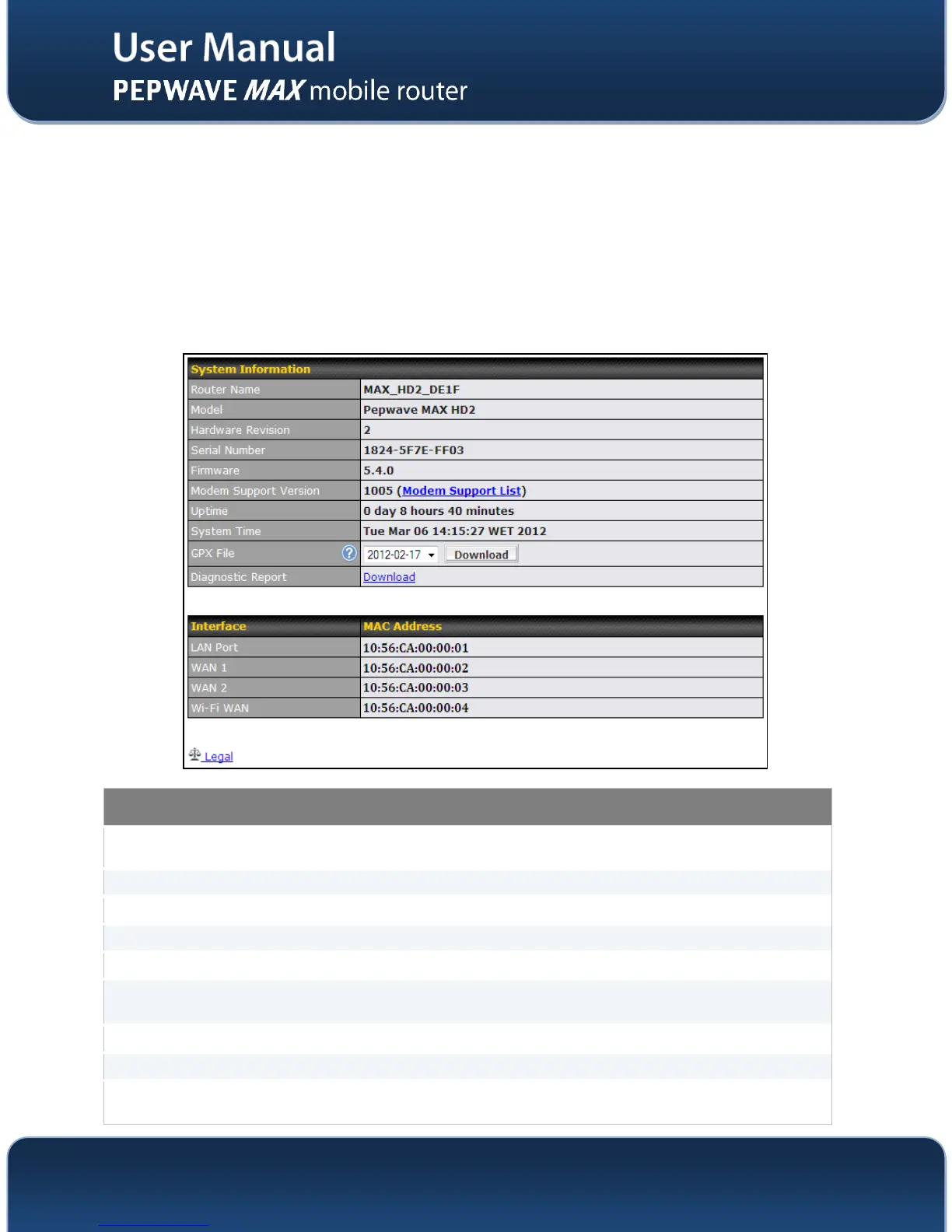 User Manual
PEPWAVE MAX mobile router

| System Information | |
|---|---|
| Router Name | MAX_HD2_DE1F |
| Model | Pepwave MAX HD2 |
| Hardware Revision | 2 |
| Serial Number | 1824-5F7E-FF03 |
| Firmware | 5.4.0 |
| Modem Support Version | 1005 (Modem Support List) |
| Uptime | 0 day 8 hours 40 minutes |
| System Time | Tue Mar 06 14:15:27 WET 2012 |
| GPX File ? | 2012-02-17 Download |
| Diagnostic Report | Download |

| Interface | MAC Address |
|---|---|
| LAN Port | 10:56:CA:00:00:01 |
| WAN 1 | 10:56:CA:00:00:02 |
| WAN 2 | 10:56:CA:00:00:03 |
| Wi-Fi WAN | 10:56:CA:00:00:04 |

Legal